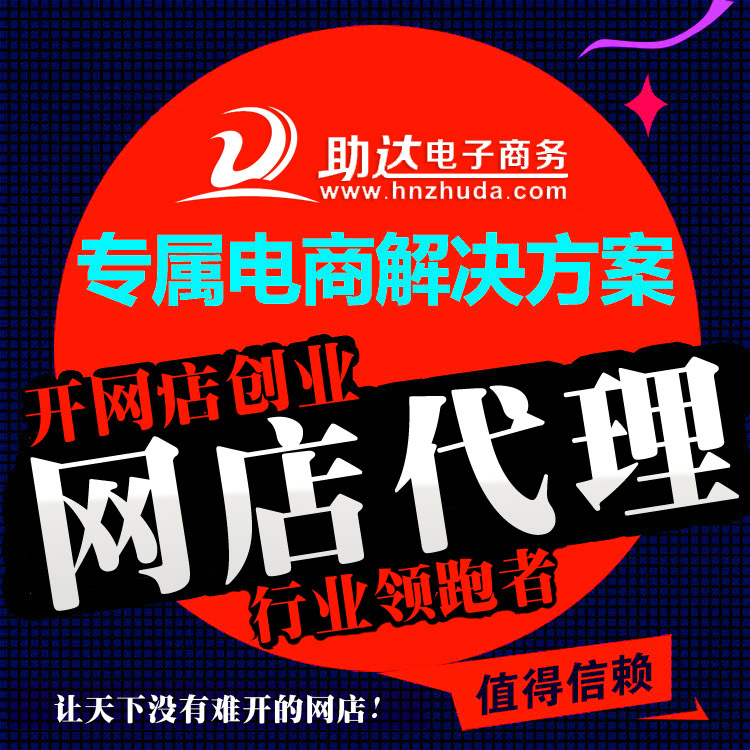 助达电子商务
www.hnzhuda.com

专属电商解决方案

开网店创业

网店代理

行业领跑者

值得信赖

让天下没有难开的网店！